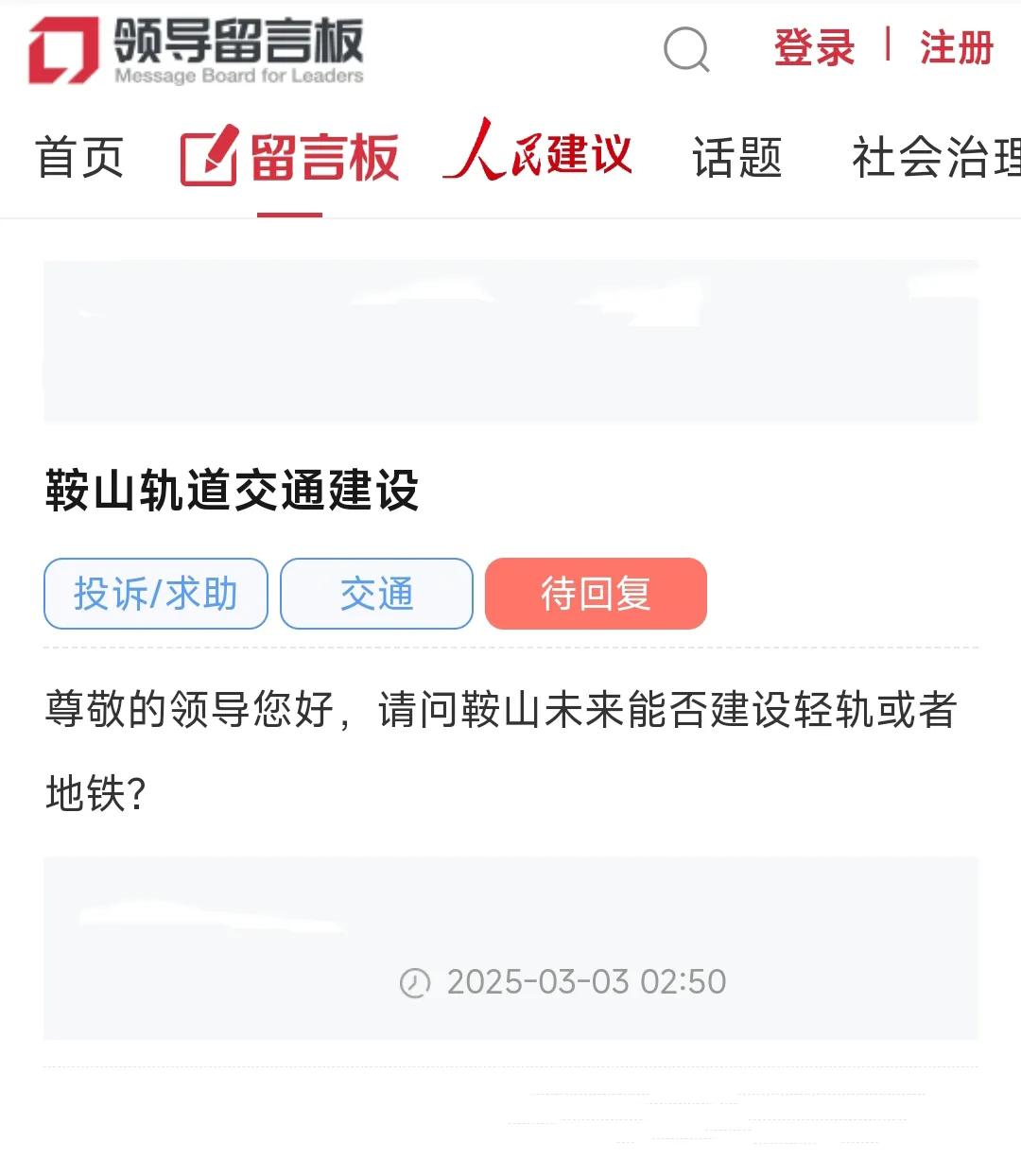 领导留言板
Message Board for Leaders

登录 | 注册

首页 留言板 人民建议 话题 社会治理

鞍山轨道交通建设

投诉/求助 交通 待回复

尊敬的领导您好，请问鞍山未来能否建设轻轨或者地铁?

2025-03-03 02:50